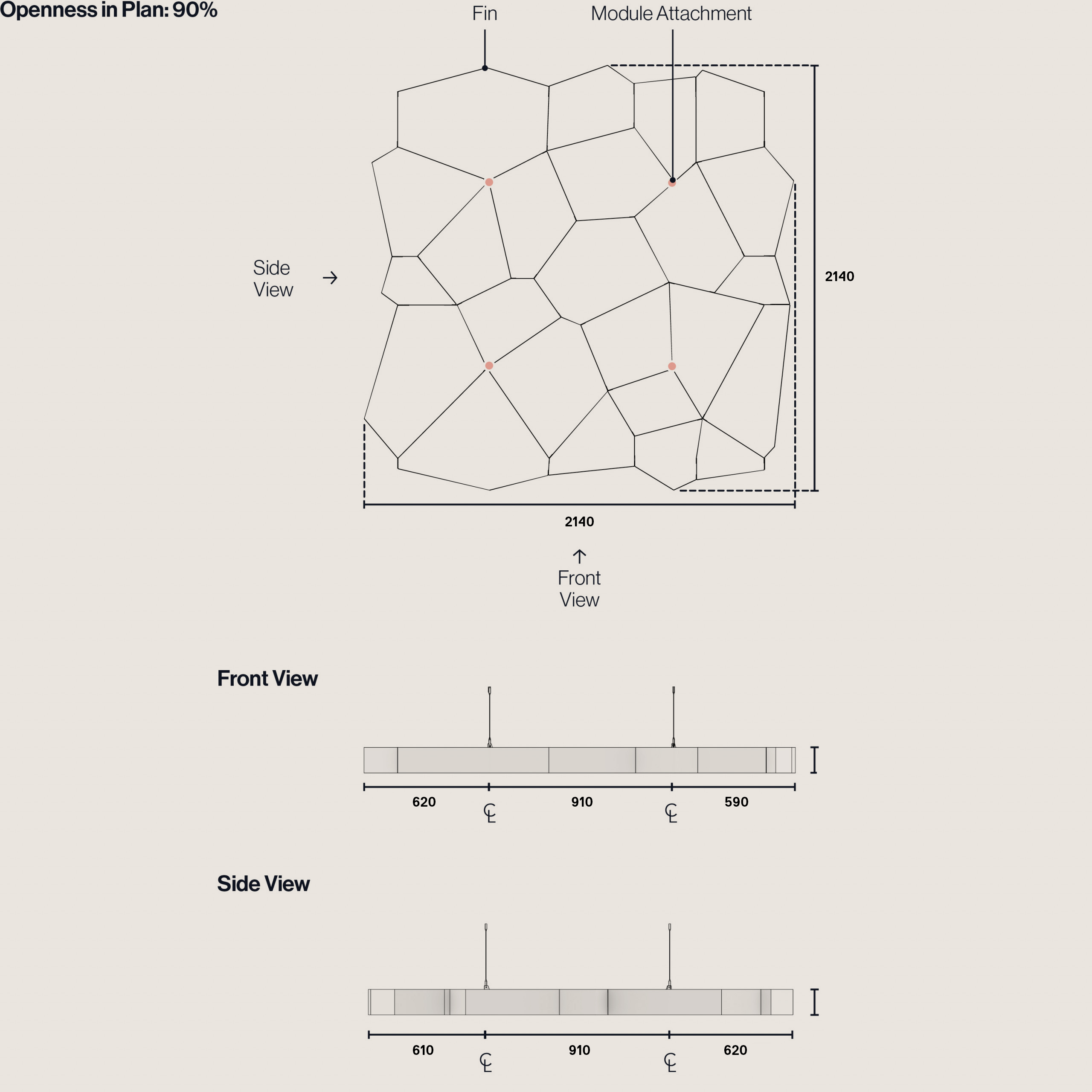 Openness in Plan: 90%

Fin

Module Attachment

Side View →

2140

2140

↑ Front View

Front View

620 ℄ 910 ℄ 590

Side View

610 ℄ 910 ℄ 620